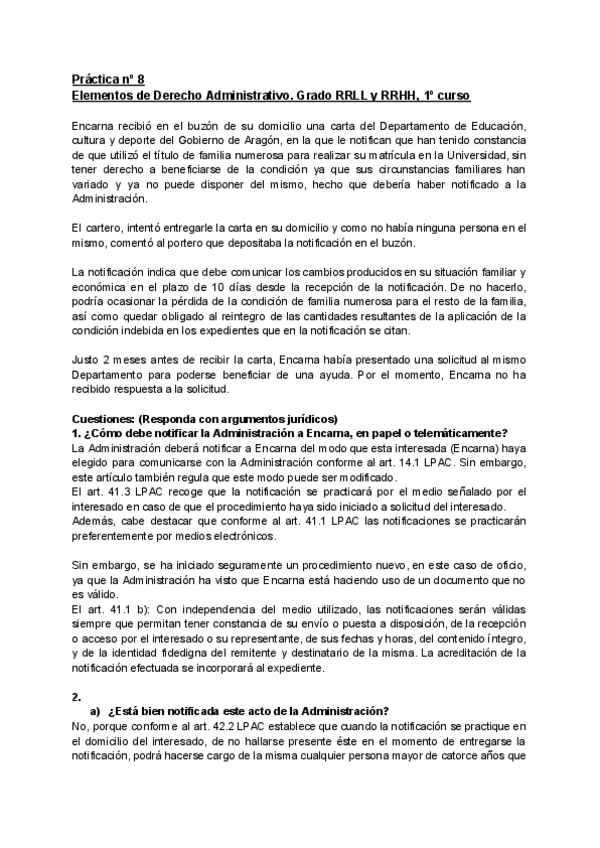 Práctica nº 8
Elementos de Derecho Administrativo. Grado RRLL y RRHH, 1º curso

Encarna recibió en el buzón de su domicilio una carta del Departamento de Educación, cultura y deporte del Gobierno de Aragón, en la que le notifican que han tenido constancia de que utilizó el título de familia numerosa para realizar su matrícula en la Universidad, sin tener derecho a beneficiarse de la condición ya que sus circunstancias familiares han variado y ya no puede disponer del mismo, hecho que debería haber notificado a la Administración.

El cartero, intentó entregarle la carta en su domicilio y como no había ninguna persona en el mismo, comentó al portero que depositaba la notificación en el buzón.

La notificación indica que debe comunicar los cambios producidos en su situación familiar y económica en el plazo de 10 días desde la recepción de la notificación. De no hacerlo, podría ocasionar la pérdida de la condición de familia numerosa para el resto de la familia, así como quedar obligado al reintegro de las cantidades resultantes de la aplicación de la condición indebida en los expedientes que en la notificación se citan.

Justo 2 meses antes de recibir la carta, Encarna había presentado una solicitud al mismo Departamento para poderse beneficiar de una ayuda. Por el momento, Encarna no ha recibido respuesta a la solicitud.

Cuestiones: (Responda con argumentos jurídicos)
1. ¿Cómo debe notificar la Administración a Encarna, en papel o telemáticamente?
La Administración deberá notificar a Encarna del modo que esta interesada (Encarna) haya elegido para comunicarse con la Administración conforme al art. 14.1 LPAC. Sin embargo, este artículo también regula que este modo puede ser modificado.
El art. 41.3 LPAC recoge que la notificación se practicará por el medio señalado por el interesado en caso de que el procedimiento haya sido iniciado a solicitud del interesado.
Además, cabe destacar que conforme al art. 41.1 LPAC las notificaciones se practicarán preferentemente por medios electrónicos.

Sin embargo, se ha iniciado seguramente un procedimiento nuevo, en este caso de oficio, ya que la Administración ha visto que Encarna está haciendo uso de un documento que no es válido.
El art. 41.1 b): Con independencia del medio utilizado, las notificaciones serán válidas siempre que permitan tener constancia de su envío o puesta a disposición, de la recepción o acceso por el interesado o su representante, de sus fechas y horas, del contenido íntegro, y de la identidad fidedigna del remitente y destinatario de la misma. La acreditación de la notificación efectuada se incorporará al expediente.

2.
a) ¿Está bien notificada este acto de la Administración?
No, porque conforme al art. 42.2 LPAC establece que cuando la notificación se practique en el domicilio del interesado, de no hallarse presente éste en el momento de entregarse la notificación, podrá hacerse cargo de la misma cualquier persona mayor de catorce años que